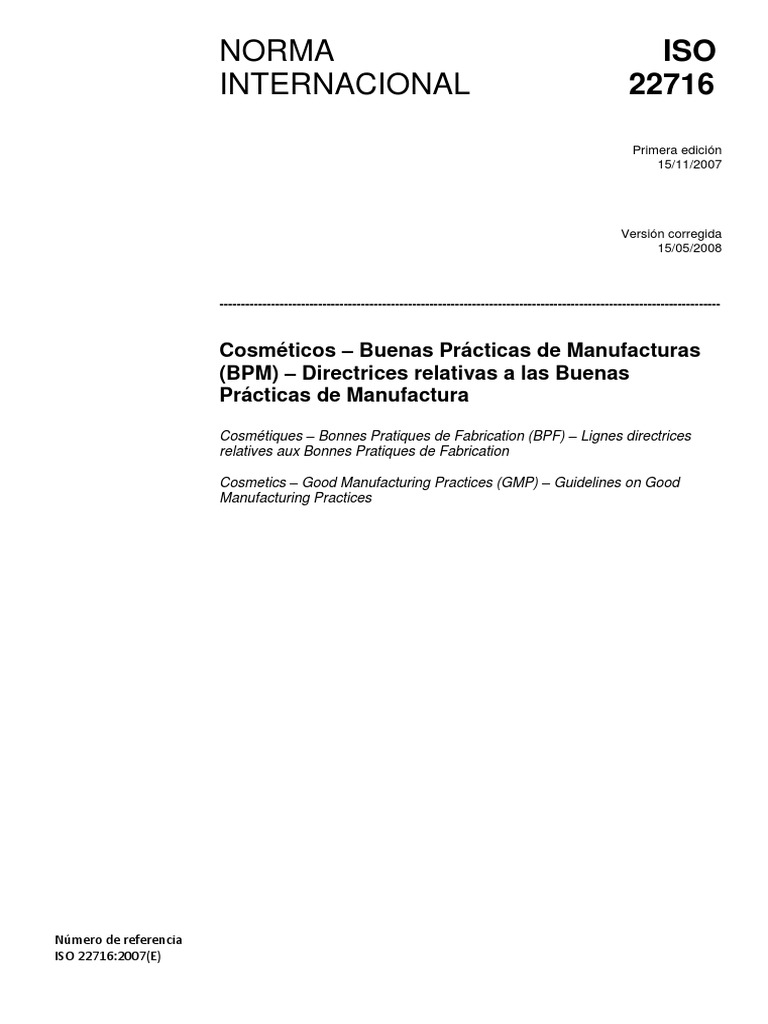 NORMA INTERNACIONAL

ISO 22716

Primera edición
15/11/2007

Versión corregida
15/05/2008

Cosméticos – Buenas Prácticas de Manufacturas (BPM) – Directrices relativas a las Buenas Prácticas de Manufactura

Cosmétiques – Bonnes Pratiques de Fabrication (BPF) – Lignes directrices relatives aux Bonnes Pratiques de Fabrication

Cosmetics – Good Manufacturing Practices (GMP) – Guidelines on Good Manufacturing Practices

Número de referencia
ISO 22716:2007(E)